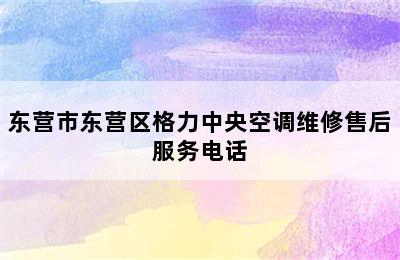 东营市东营区格力中央空调维修售后服务电话